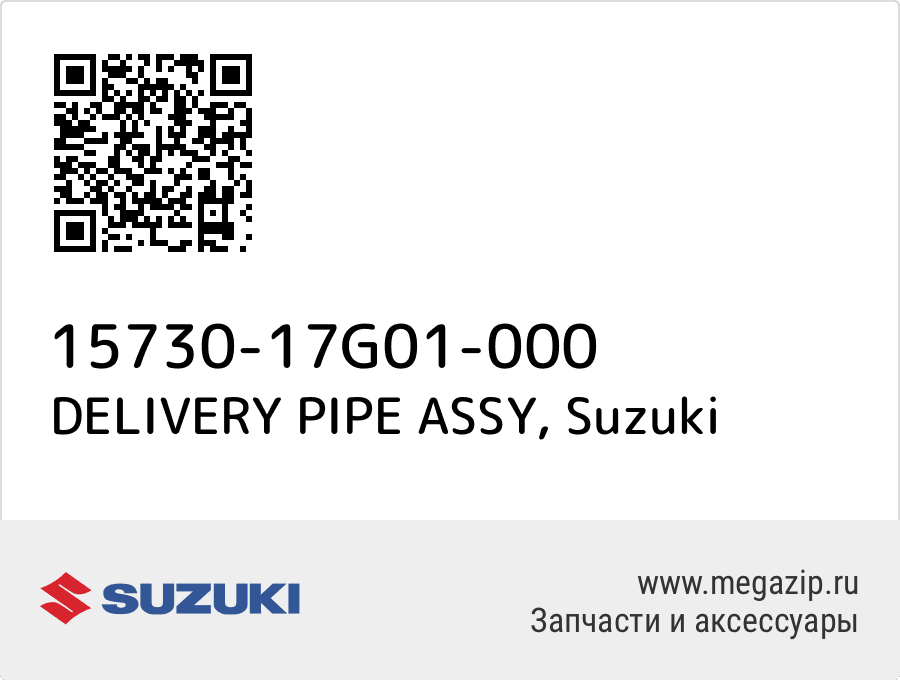 15730-17G01-000
DELIVERY PIPE ASSY, Suzuki

SUZUKI

www.megazip.ru
Запчасти и аксессуары